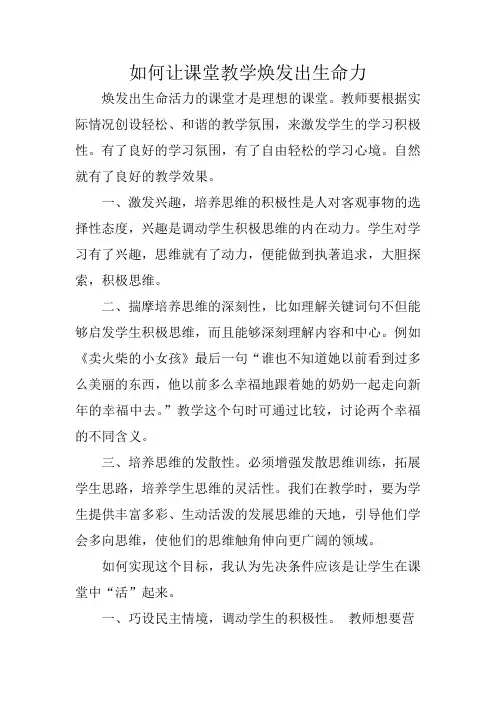 如何让课堂教学焕发出生命力

焕发出生命活力的课堂才是理想的课堂。教师要根据实际情况创设轻松、和谐的教学氛围，来激发学生的学习积极性。有了良好的学习氛围，有了自由轻松的学习心境。自然就有了良好的教学效果。

一、激发兴趣，培养思维的积极性是人对客观事物的选择性态度，兴趣是调动学生积极思维的内在动力。学生对学习有了兴趣，思维就有了动力，便能做到执著追求，大胆探索，积极思维。

二、揣摩培养思维的深刻性，比如理解关键词句不但能够启发学生积极思维，而且能够深刻理解内容和中心。例如《卖火柴的小女孩》最后一句“谁也不知道她以前看到过多么美丽的东西，他以前多么幸福地跟着她的奶奶一起走向新年的幸福中去。”教学这个句时可通过比较，讨论两个幸福的不同含义。

三、培养思维的发散性。必须增强发散思维训练，拓展学生思路，培养学生思维的灵活性。我们在教学时，要为学生提供丰富多彩、生动活泼的发展思维的天地，引导他们学会多向思维，使他们的思维触角伸向更广阔的领域。

如何实现这个目标，我认为先决条件应该是让学生在课堂中“活”起来。

一、巧设民主情境，调动学生的积极性。 教师想要营